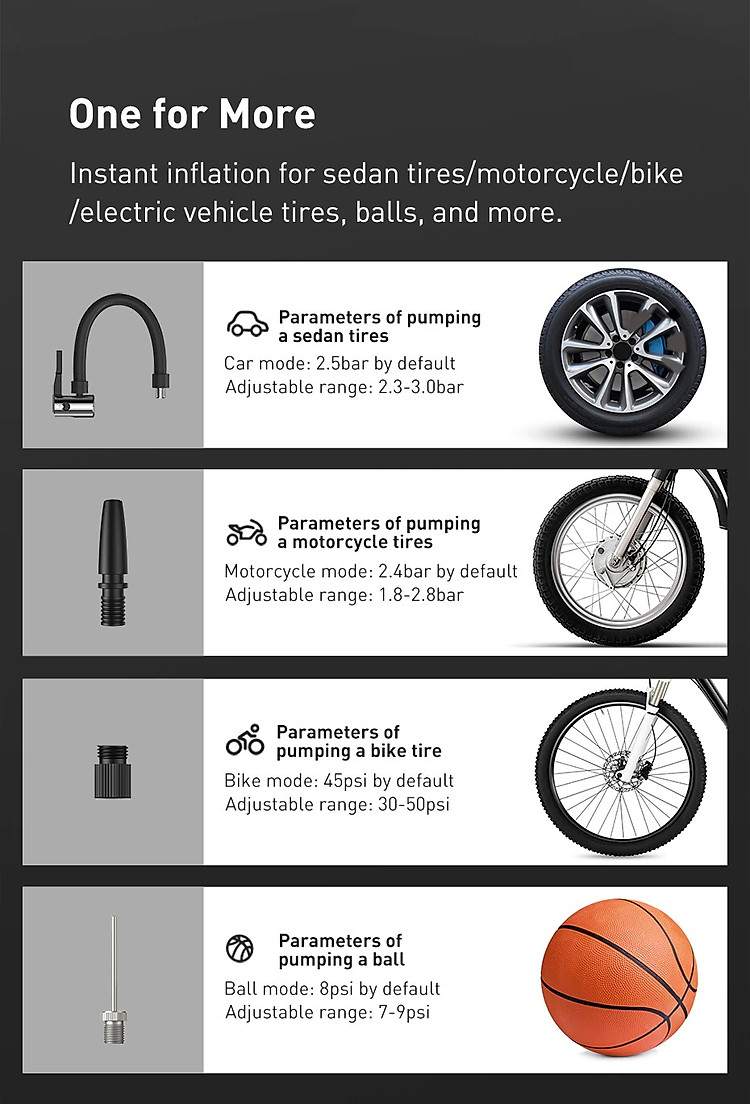 One for More

Instant inflation for sedan tires/motorcycle/bike /electric vehicle tires, balls, and more.

Parameters of pumping a sedan tires
Car mode: 2.5bar by default
Adjustable range: 2.3-3.0bar

Parameters of pumping a motorcycle tires
Motorcycle mode: 2.4bar by default
Adjustable range: 1.8-2.8bar

Parameters of pumping a bike tire
Bike mode: 45psi by default
Adjustable range: 30-50psi

Parameters of pumping a ball
Ball mode: 8psi by default
Adjustable range: 7-9psi